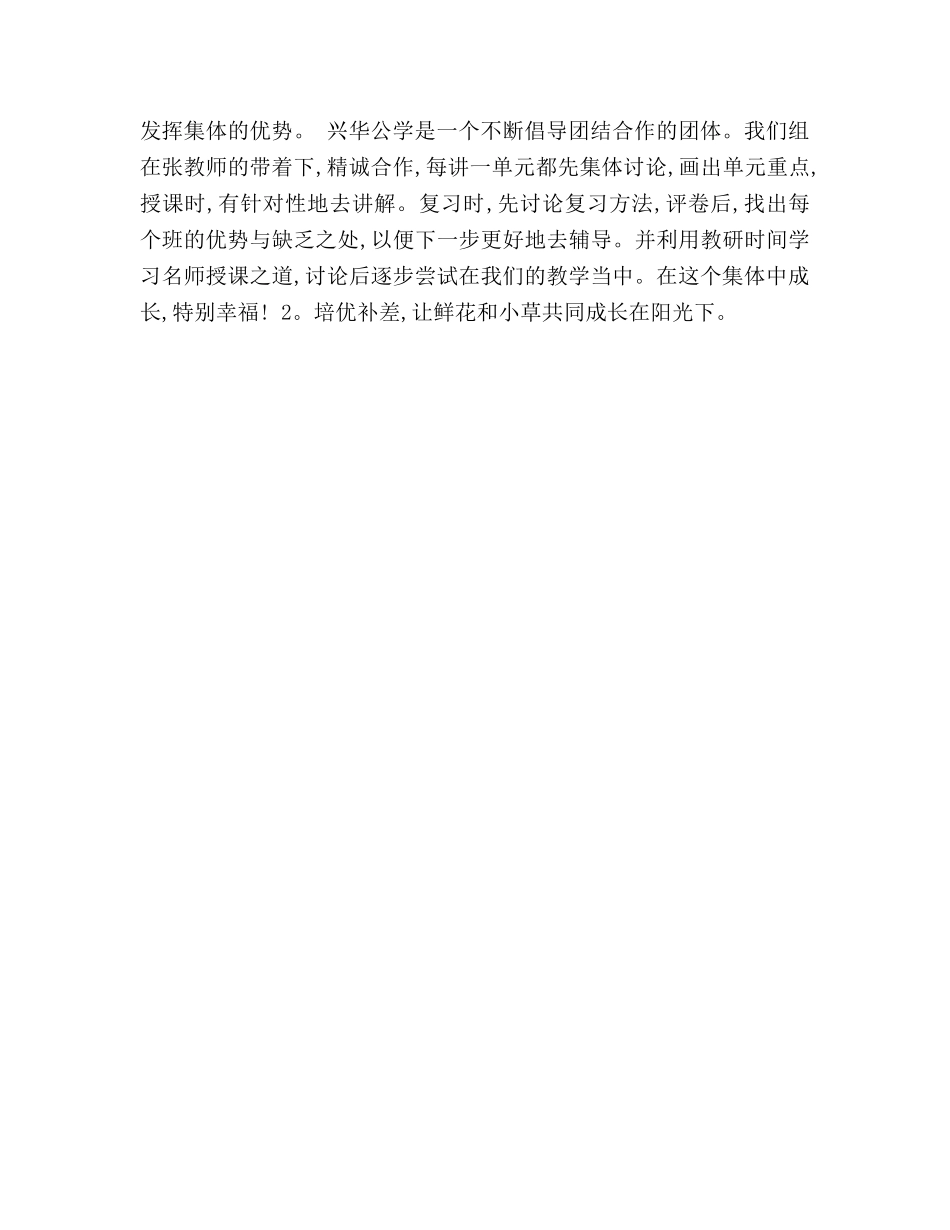 发挥集体的优势。 兴华公学是一个不断倡导团结合作的团体。我们组在张教师的带着下,精诚合作,每讲一单元都先集体讨论,画出单元重点,授课时,有针对性地去讲解。复习时,先讨论复习方法,评卷后,找出每个班的优势与缺乏之处,以便下一步更好地去辅导。并利用教研时间学习名师授课之道,讨论后逐步尝试在我们的教学当中。在这个集体中成长,特别幸福! 2。培优补差,让鲜花和小草共同成长在阳光下。